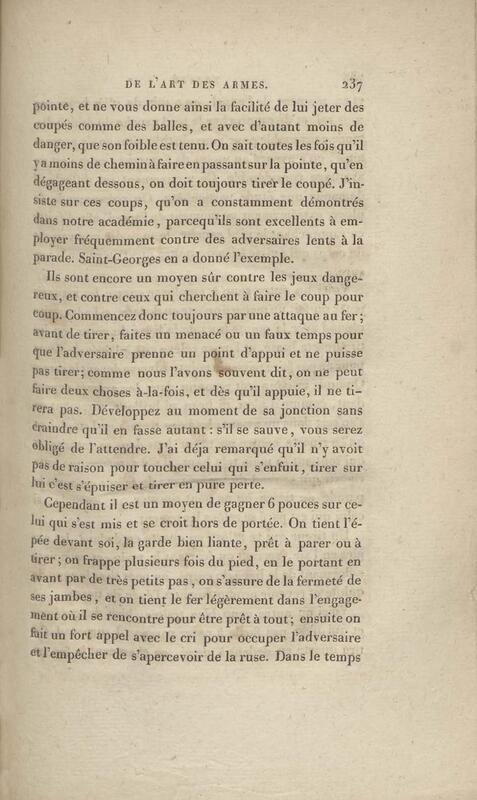 DE L'ART DES ARMES. 237

pointe, et ne vous donne ainsi la facilité de lui jeter des coupés comme des balles, et avec d'autant moins de danger, que son foible est tenu. On sait toutes les fois qu'il y a moins de chemin à faire en passant sur la pointe, qu'en dégageant dessous, on doit toujours tirer le coupé. J'insiste sur ces coups, qu'on a constamment démontrés dans notre académie, parcequ'ils sont excellents à employer fréquemment contre des adversaires lents à la parade. Saint-Georges en a donné l'exemple.

Ils sont encore un moyen sûr contre les jeux dangereux, et contre ceux qui cherchent à faire le coup pour coup. Commencez donc toujours par une attaque au fer; avant de tirer, faites un menacé ou un faux temps pour que l'adversaire prenne un point d'appui et ne puisse pas tirer; comme nous l'avons souvent dit, on ne peut faire deux choses à-la-fois, et dès qu'il appuie, il ne tirera pas. Développez au moment de sa jonction sans craindre qu'il en fasse autant : s'il se sauve, vous serez obligé de l'attendre. J'ai déja remarqué qu'il n'y avoit pas de raison pour toucher celui qui s'enfuit, tirer sur lui c'est s'épuiser et tirer en pure perte.

Cependant il est un moyen de gagner 6 pouces sur celui qui s'est mis et se croit hors de portée. On tient l'épée devant soi, la garde bien liante, prêt à parer ou à tirer; on frappe plusieurs fois du pied, en le portant en avant par de très petits pas, on s'assure de la fermeté de ses jambes, et on tient le fer légèrement dans l'engagement où il se rencontre pour être prêt à tout; ensuite on fait un fort appel avec le cri pour occuper l'adversaire et l'empêcher de s'apercevoir de la ruse. Dans le temps